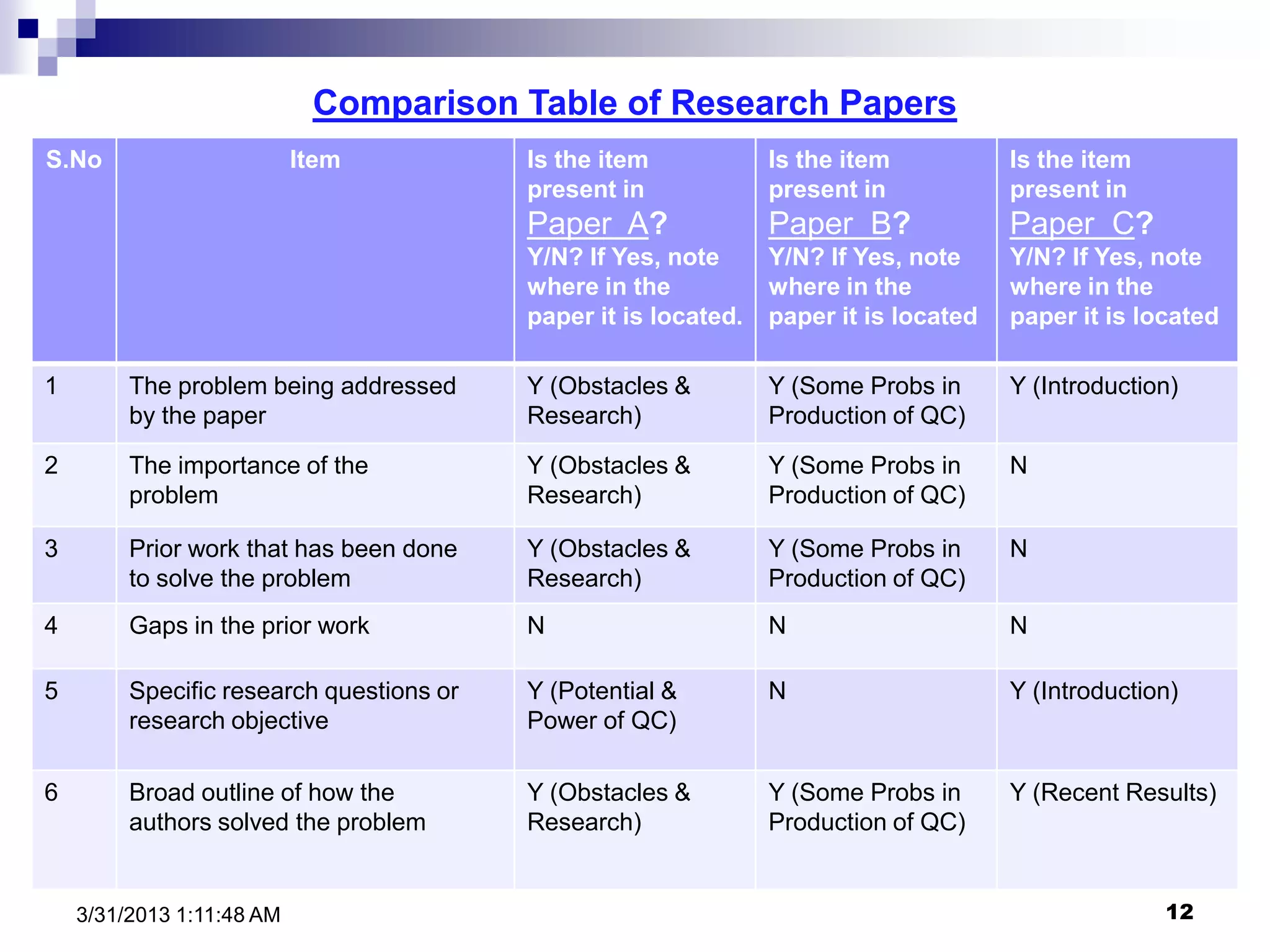 Comparison Table of Research Papers

| S.No | Item | Is the item present in Paper A? Y/N? If Yes, note where in the paper it is located. | Is the item present in Paper B? Y/N? If Yes, note where in the paper it is located | Is the item present in Paper C? Y/N? If Yes, note where in the paper it is located |
|---|---|---|---|---|
| 1 | The problem being addressed by the paper | Y (Obstacles & Research) | Y (Some Probs in Production of QC) | Y (Introduction) |
| 2 | The importance of the problem | Y (Obstacles & Research) | Y (Some Probs in Production of QC) | N |
| 3 | Prior work that has been done to solve the problem | Y (Obstacles & Research) | Y (Some Probs in Production of QC) | N |
| 4 | Gaps in the prior work | N | N | N |
| 5 | Specific research questions or research objective | Y (Potential & Power of QC) | N | Y (Introduction) |
| 6 | Broad outline of how the authors solved the problem | Y (Obstacles & Research) | Y (Some Probs in Production of QC) | Y (Recent Results) |

3/31/2013 1:11:48 AM

12